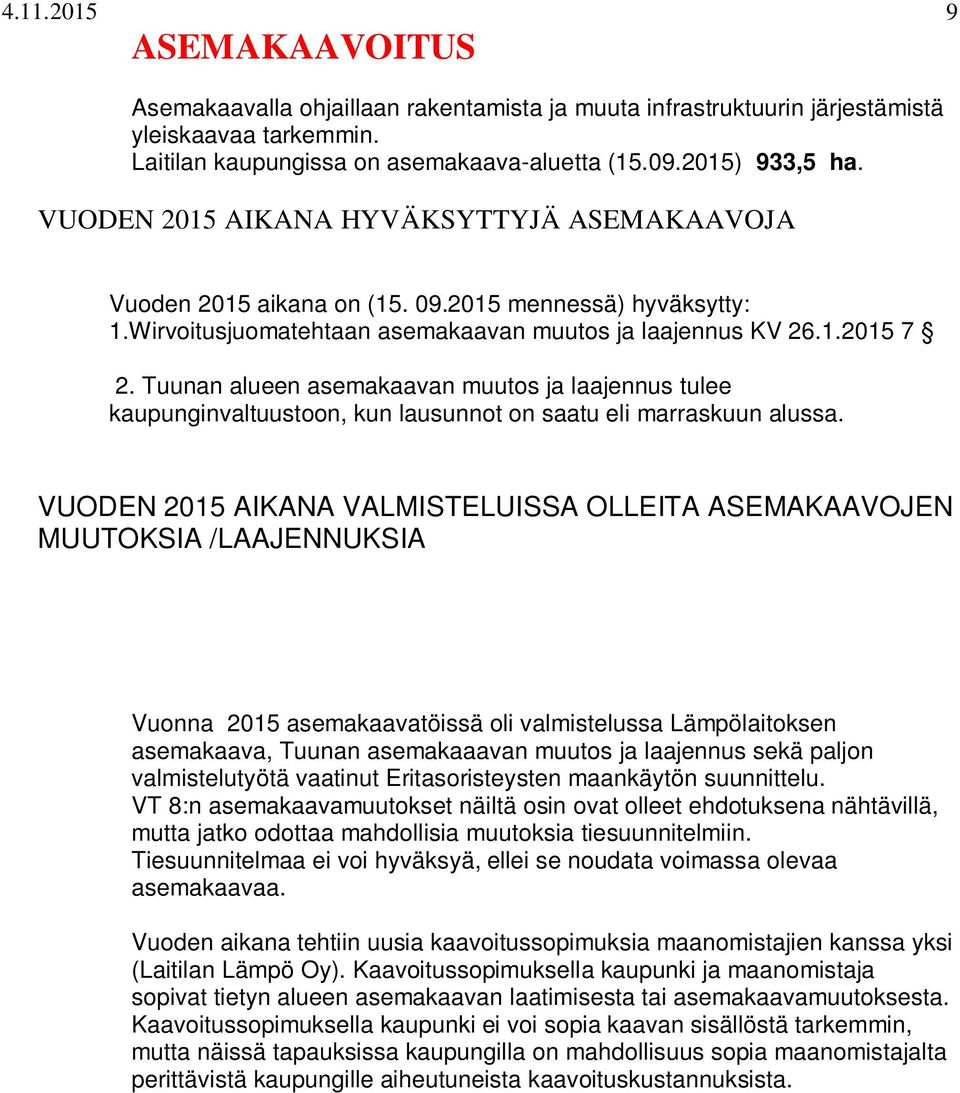 4.11.2015 9

ASEMAKAAVOITUS

Asemakaavalla ohjaillaan rakentamista ja muuta infrastruktuurin järjestämistä yleiskaavaa tarkemmin.
Laitilan kaupungissa on asemakaava-aluetta (15.09.2015) 933,5 ha.

VUODEN 2015 AIKANA HYVÄKSYTTYJÄ ASEMAKAAVOJA

Vuoden 2015 aikana on (15. 09.2015 mennessä) hyväksytty:
1.Wirvoitusjuomatehtaan asemakaavan muutos ja laajennus KV 26.1.2015 7 §

2. Tuunan alueen asemakaavan muutos ja laajennus tulee kaupunginvaltuustoon, kun lausunnot on saatu eli marraskuun alussa.

VUODEN 2015 AIKANA VALMISTELUISSA OLLEITA ASEMAKAAVOJEN MUUTOKSIA /LAAJENNUKSIA

Vuonna 2015 asemakaavatöissä oli valmistelussa Lämpölaitoksen asemakaava, Tuunan asemakaaavan muutos ja laajennus sekä paljon valmistelutyötä vaatinut Eritasoristeysten maankäytön suunnittelu.
VT 8:n asemakaavamuutokset näiltä osin ovat olleet ehdotuksena nähtävillä, mutta jatko odottaa mahdollisia muutoksia tiesuunnitelmiin.
Tiesuunnitelmaa ei voi hyväksyä, ellei se noudata voimassa olevaa asemakaavaa.

Vuoden aikana tehtiin uusia kaavoitussopimuksia maanomistajien kanssa yksi (Laitilan Lämpö Oy). Kaavoitussopimuksella kaupunki ja maanomistaja sopivat tietyn alueen asemakaavan laatimisesta tai asemakaavamuutoksesta. Kaavoitussopimuksella kaupunki ei voi sopia kaavan sisällöstä tarkemmin, mutta näissä tapauksissa kaupungilla on mahdollisuus sopia maanomistajalta perittävistä kaupungille aiheutuneista kaavoituskustannuksista.